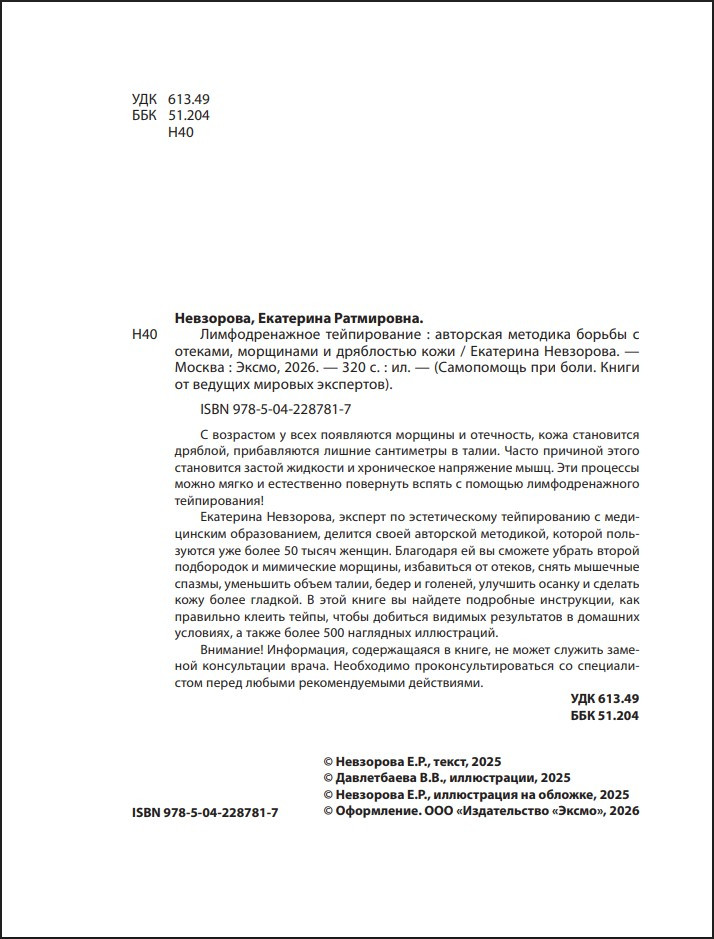 УДК 613.49
ББК 51.204
Н40

Невзорова, Екатерина Ратмировна.

Н40

Лимфодренажное тейпирование : авторская методика борьбы с отеками, морщинами и дряблостью кожи / Екатерина Невзорова. — Москва : Эксмо, 2026. — 320 с. : ил. — (Самопомощь при боли. Книги от ведущих мировых экспертов).

ISBN 978-5-04-228781-7

С возрастом у всех появляются морщины и отечность, кожа становится дряблой, прибавляются лишние сантиметры в талии. Часто причиной этого становится застой жидкости и хроническое напряжение мышц. Эти процессы можно мягко и естественно повернуть вспять с помощью лимфодренажного тейпирования!

Екатерина Невзорова, эксперт по эстетическому тейпированию с медицинским образованием, делится своей авторской методикой, которой пользуются уже более 50 тысяч женщин. Благодаря ей вы сможете убрать второй подбородок и мимические морщины, избавиться от отеков, снять мышечные спазмы, уменьшить объем талии, бедер и голеней, улучшить осанку и сделать кожу более гладкой. В этой книге вы найдете подробные инструкции, как правильно клеить тейпы, чтобы добиться видимых результатов в домашних условиях, а также более 500 наглядных иллюстраций.

Внимание! Информация, содержащаяся в книге, не может служить заменой консультации врача. Необходимо проконсультироваться со специалистом перед любыми рекомендуемыми действиями.

УДК 613.49
ББК 51.204

© Невзорова Е.Р., текст, 2025
© Давлетбаева В.В., иллюстрации, 2025
© Невзорова Е.Р., иллюстрация на обложке, 2025
© Оформление. ООО «Издательство «Эксмо», 2026

ISBN 978-5-04-228781-7